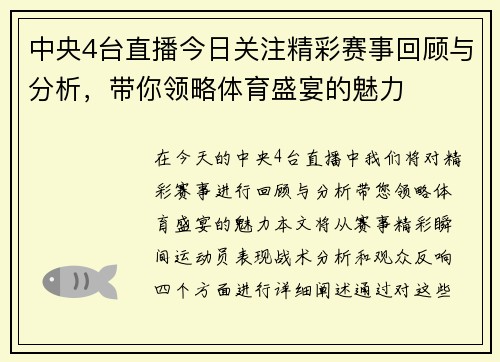 中央4台直播今日关注精彩赛事回顾与分析，带你领略体育盛宴的魅力

在今天的中央4台直播中我们将对精彩赛事进行回顾与分析带您领略体育盛宴的魅力本文将从赛事精彩瞬间运动员表现战术分析和观众反响四个方面进行详细阐述通过对这些